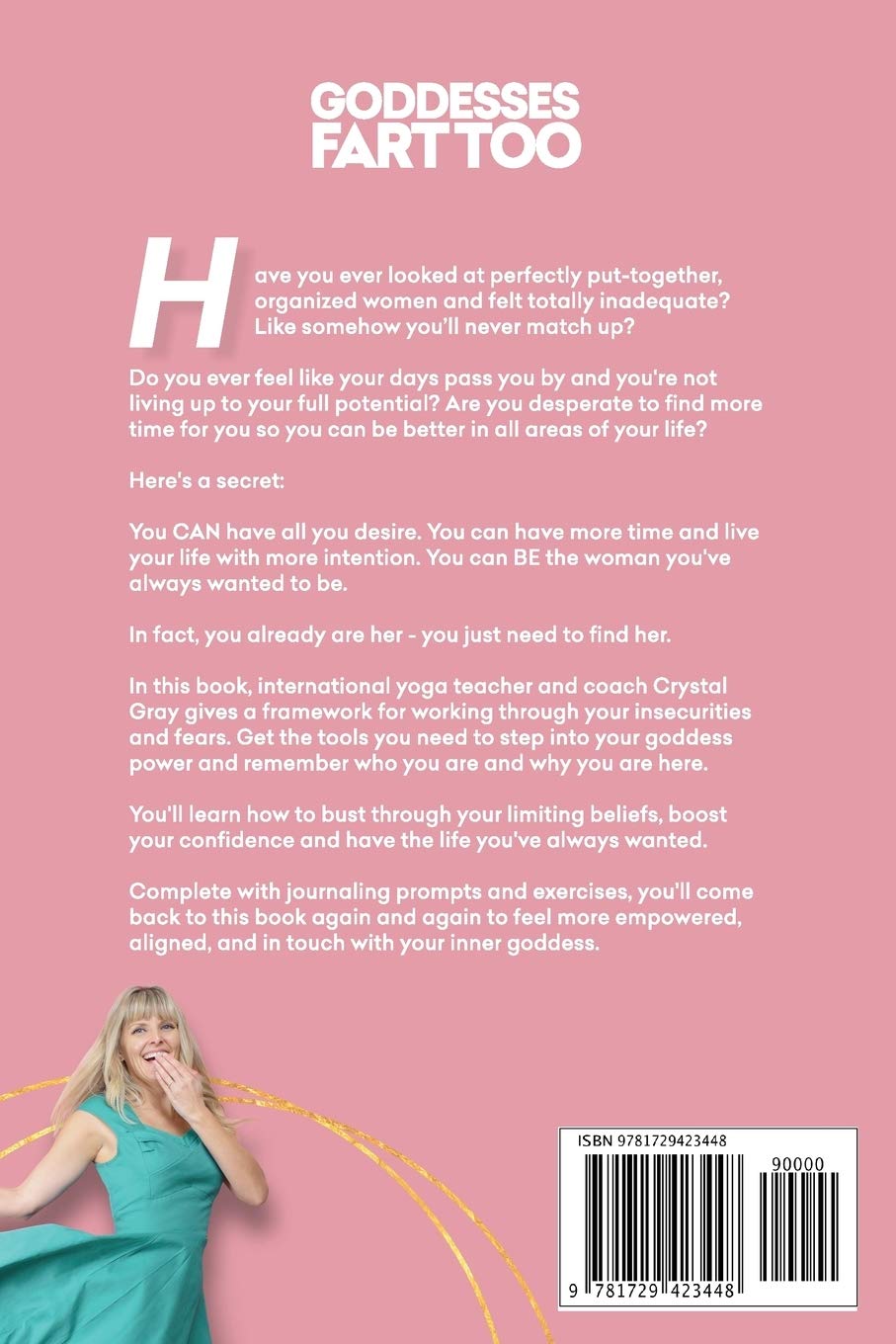 GODDESSES
FART TOO

Have you ever looked at perfectly put-together, organized women and felt totally inadequate? Like somehow you'll never match up?

Do you ever feel like your days pass you by and you're not living up to your full potential? Are you desperate to find more time for you so you can be better in all areas of your life?

Here's a secret:

You CAN have all you desire. You can have more time and live your life with more intention. You can BE the woman you've always wanted to be.

In fact, you already are her - you just need to find her.

In this book, international yoga teacher and coach Crystal Gray gives a framework for working through your insecurities and fears. Get the tools you need to step into your goddess power and remember who you are and why you are here.

You'll learn how to bust through your limiting beliefs, boost your confidence and have the life you've always wanted.

Complete with journaling prompts and exercises, you'll come back to this book again and again to feel more empowered, aligned, and in touch with your inner goddess.

ISBN 9781729423448

90000

9 781729 423448